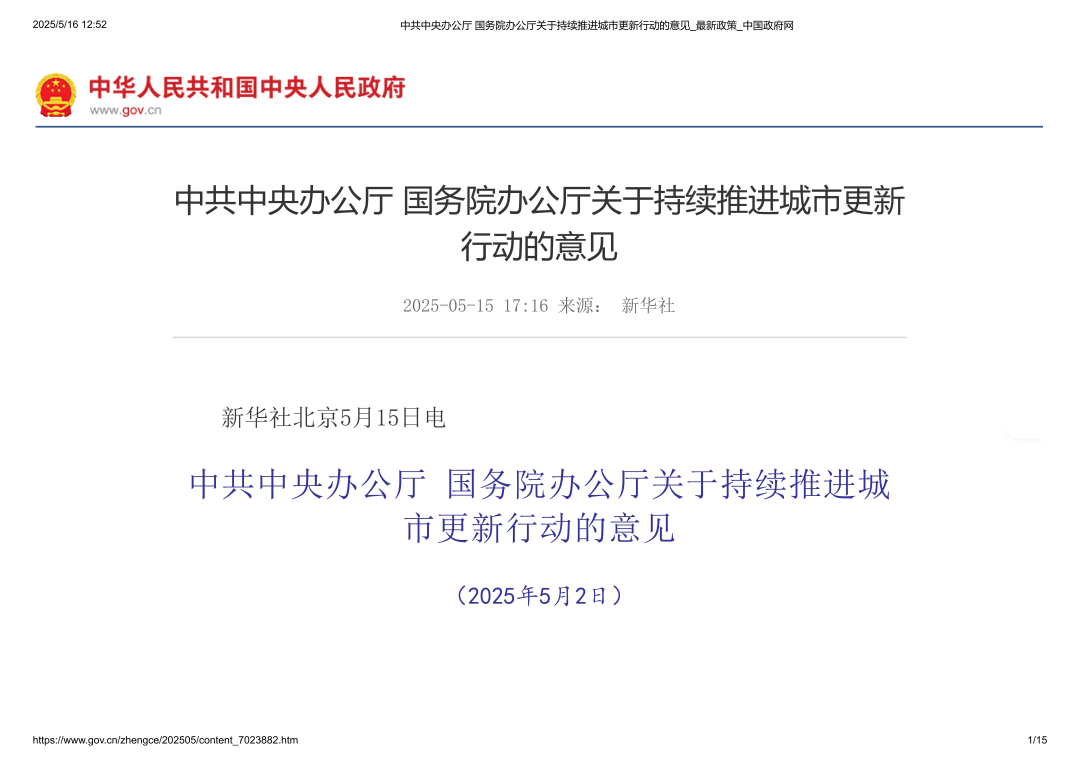 2025/5/16 12:52

中共中央办公厅 国务院办公厅关于持续推进城市更新行动的意见_最新政策_中国政府网

中华人民共和国中央人民政府
www.gov.cn

中共中央办公厅 国务院办公厅关于持续推进城市更新行动的意见

2025-05-15 17:16 来源： 新华社

新华社北京5月15日电

中共中央办公厅 国务院办公厅关于持续推进城市更新行动的意见

（2025年5月2日）

https://www.gov.cn/zhengce/202505/content_7023882.htm

1/15